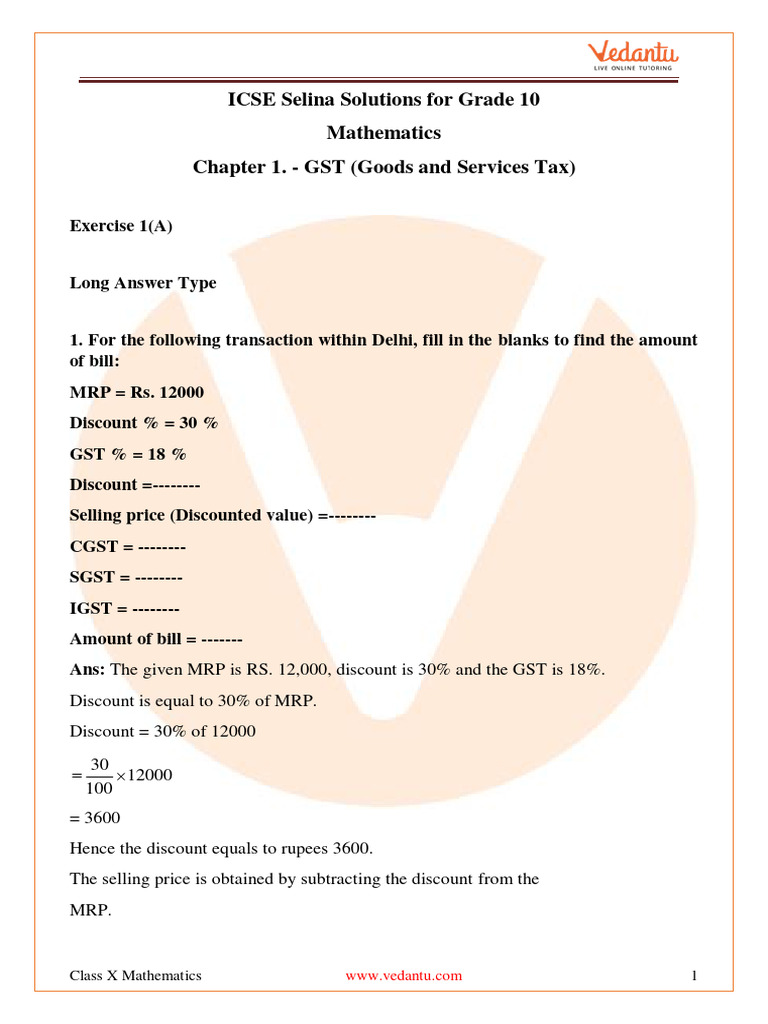 Vedantu
LIVE ONLINE TUTORING

ICSE Selina Solutions for Grade 10

Mathematics

Chapter 1. - GST (Goods and Services Tax)

Exercise 1(A)

Long Answer Type

1. For the following transaction within Delhi, fill in the blanks to find the amount of bill:

MRP = Rs. 12000

Discount % = 30 %

GST % = 18 %

Discount =--------

Selling price (Discounted value) =--------

CGST = --------

SGST = --------

IGST = --------

Amount of bill = -------

Ans: The given MRP is RS. 12,000, discount is 30% and the GST is 18%.

Discount is equal to 30% of MRP.

Discount = 30% of 12000

$=\frac{30}{100}\times 12000$

= 3600

Hence the discount equals to rupees 3600.

The selling price is obtained by subtracting the discount from the MRP.

Class X Mathematics www.vedantu.com 1